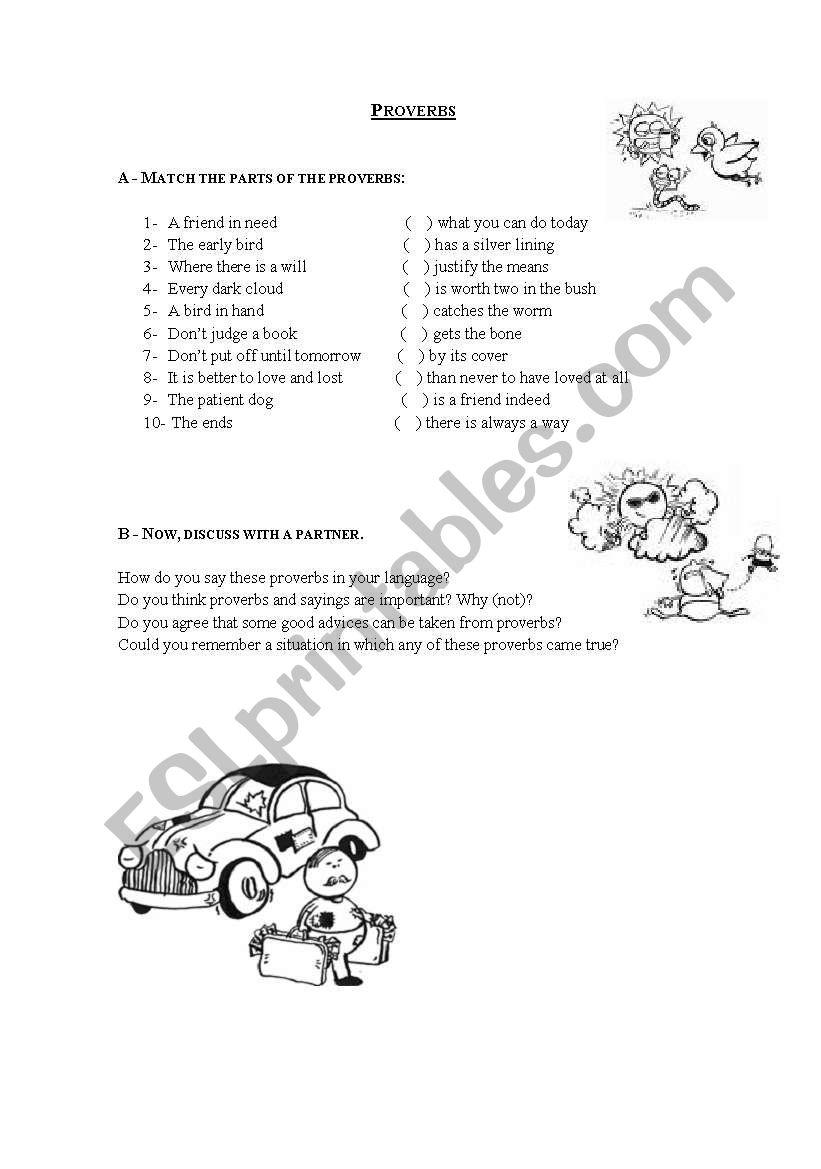 PROVERBS

A - MATCH THE PARTS OF THE PROVERBS:

1- A friend in need
2- The early bird
3- Where there is a will
4- Every dark cloud
5- A bird in hand
6- Don't judge a book
7- Don't put off until tomorrow
8- It is better to love and lost
9- The patient dog
10- The ends

( ) what you can do today
( ) has a silver lining
( ) justify the means
( ) is worth two in the bush
( ) catches the worm
( ) gets the bone
( ) by its cover
( ) than never to have loved at all
( ) is a friend indeed
( ) there is always a way

B - NOW, DISCUSS WITH A PARTNER.

How do you say these proverbs in your language?
Do you think proverbs and sayings are important? Why (not)?
Do you agree that some good advices can be taken from proverbs?
Could you remember a situation in which any of these proverbs came true?

ESLprintables.com